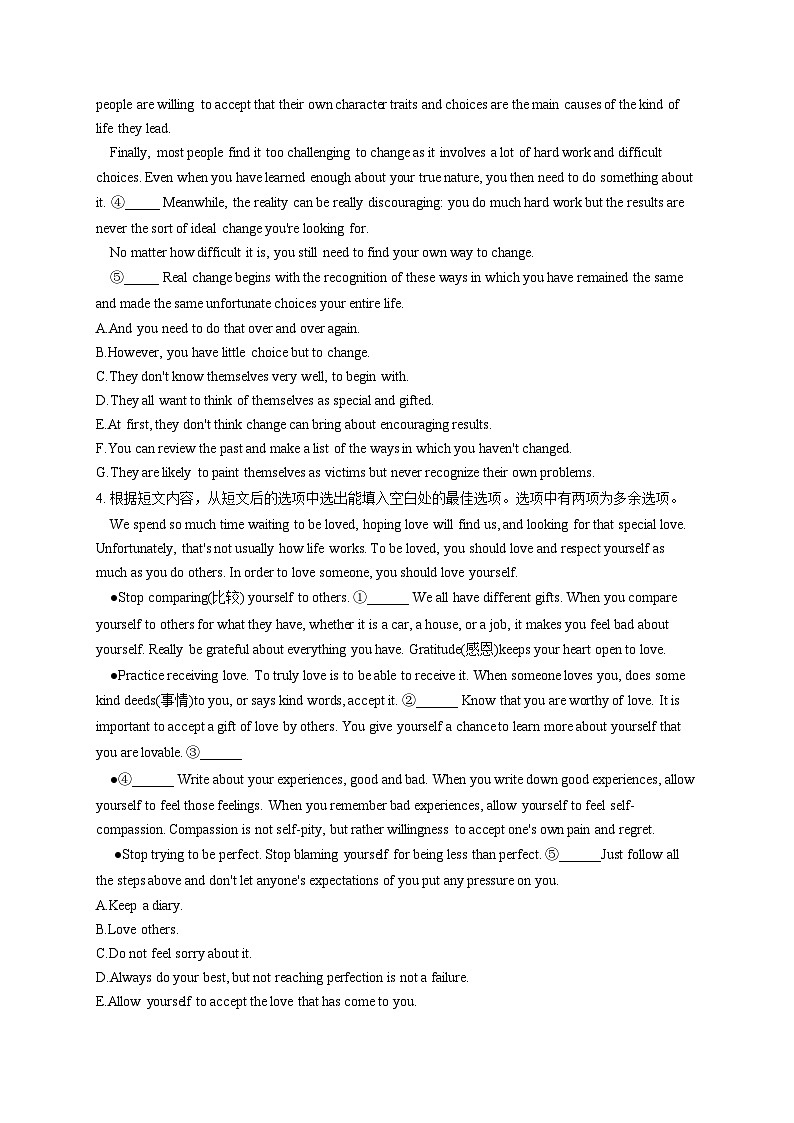 people are willing to accept that their own character traits and choices are the main causes of the kind of life they lead.

Finally, most people find it too challenging to change as it involves a lot of hard work and difficult choices. Even when you have learned enough about your true nature, you then need to do something about it. ④_____ Meanwhile, the reality can be really discouraging: you do much hard work but the results are never the sort of ideal change you're looking for.

No matter how difficult it is, you still need to find your own way to change.

⑤_____ Real change begins with the recognition of these ways in which you have remained the same and made the same unfortunate choices your entire life.

A.And you need to do that over and over again.
B.However, you have little choice but to change.
C.They don't know themselves very well, to begin with.
D.They all want to think of themselves as special and gifted.
E.At first, they don't think change can bring about encouraging results.
F.You can review the past and make a list of the ways in which you haven't changed.
G.They are likely to paint themselves as victims but never recognize their own problems.

4. 根据短文内容，从短文后的选项中选出能填入空白处的最佳选项。选项中有两项为多余选项。

We spend so much time waiting to be loved, hoping love will find us, and looking for that special love. Unfortunately, that's not usually how life works. To be loved, you should love and respect yourself as much as you do others. In order to love someone, you should love yourself.

●Stop comparing(比较) yourself to others. ①______ We all have different gifts. When you compare yourself to others for what they have, whether it is a car, a house, or a job, it makes you feel bad about yourself. Really be grateful about everything you have. Gratitude(感恩)keeps your heart open to love.

●Practice receiving love. To truly love is to be able to receive it. When someone loves you, does some kind deeds(事情)to you, or says kind words, accept it. ②______ Know that you are worthy of love. It is important to accept a gift of love by others. You give yourself a chance to learn more about yourself that you are lovable. ③______

●④______ Write about your experiences, good and bad. When you write down good experiences, allow yourself to feel those feelings. When you remember bad experiences, allow yourself to feel self-compassion. Compassion is not self-pity, but rather willingness to accept one's own pain and regret.

●Stop trying to be perfect. Stop blaming yourself for being less than perfect. ⑤______Just follow all the steps above and don't let anyone's expectations of you put any pressure on you.

A.Keep a diary.
B.Love others.
C.Do not feel sorry about it.
D.Always do your best, but not reaching perfection is not a failure.
E.Allow yourself to accept the love that has come to you.